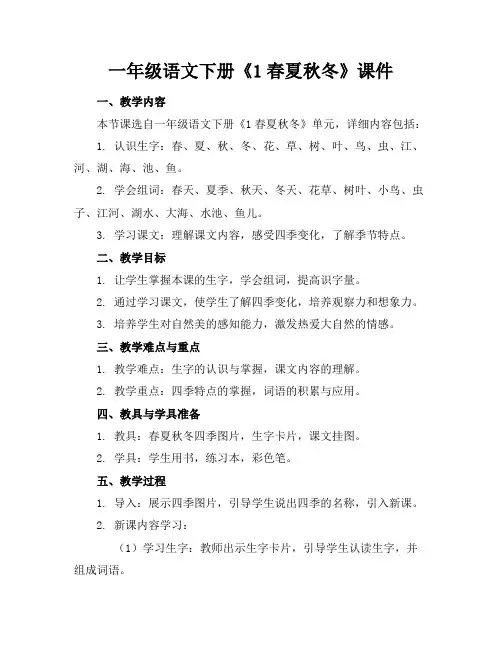 一年级语文下册《1 春夏秋冬》课件

一、教学内容

本节课选自一年级语文下册《1 春夏秋冬》单元，详细内容包括：

1. 认识生字：春、夏、秋、冬、花、草、树、叶、鸟、虫、江、河、湖、海、池、鱼。

2. 学会组词：春天、夏季、秋天、冬天、花草、树叶、小鸟、虫子、江河、湖水、大海、水池、鱼儿。

3. 学习课文：理解课文内容，感受四季变化，了解季节特点。

二、教学目标

1. 让学生掌握本课的生字，学会组词，提高识字量。

2. 通过学习课文，使学生了解四季变化，培养观察力和想象力。

3. 培养学生对自然美的感知能力，激发热爱大自然的情感。

三、教学难点与重点

1. 教学难点：生字的认识与掌握，课文内容的理解。

2. 教学重点：四季特点的掌握，词语的积累与应用。

四、教具与学具准备

1. 教具：春夏秋冬四季图片，生字卡片，课文挂图。

2. 学具：学生用书，练习本，彩色笔。

五、教学过程

1. 导入：展示四季图片，引导学生说出四季的名称，引入新课。

2. 新课内容学习：

（1）学习生字：教师出示生字卡片，引导学生认读生字，并组成词语。